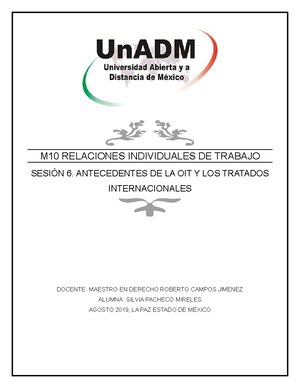 UnADM
Universidad Abierta y a Distancia de México

M10 RELACIONES INDIVIDUALES DE TRABAJO

SESIÓN 6. ANTECEDENTES DE LA OIT Y LOS TRATADOS INTERNACIONALES

DOCENTE: MAESTRO EN DERECHO ROBERTO CAMPOS JIMENEZ
ALUMNA: SILVIA PACHECO MIRELES
AGOSTO 2019, LA PAZ ESTADO DE MÉXICO